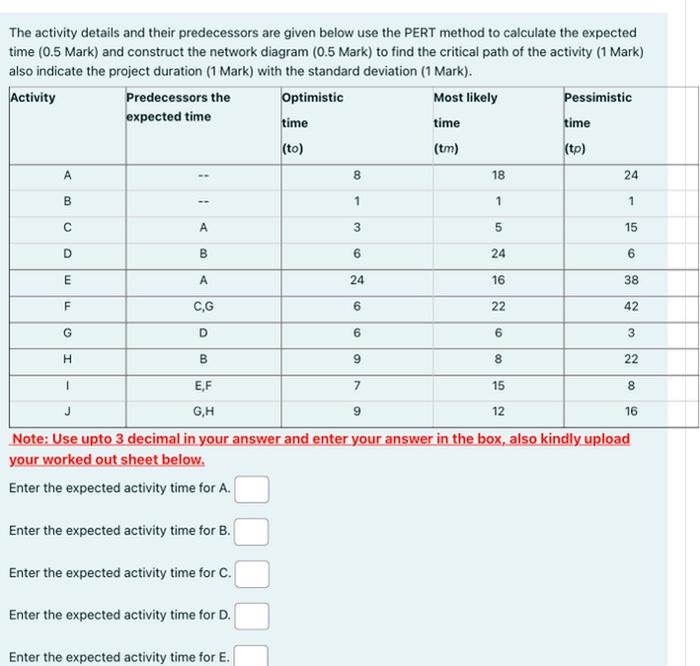 The activity details and their predecessors are given below use the PERT method to calculate the expected time (0.5 Mark) and construct the network diagram (0.5 Mark) to find the critical path of the activity (1 Mark) also indicate the project duration (1 Mark) with the standard deviation (1 Mark).

| Activity | Predecessors the expected time | Optimistic time (to) | Most likely time (tm) | Pessimistic time (tp) |
|---|---|---|---|---|
| A | -- | 8 | 18 | 24 |
| B | -- | 1 | 1 | 1 |
| C | A | 3 | 5 | 15 |
| D | B | 6 | 24 | 6 |
| E | A | 24 | 16 | 38 |
| F | C,G | 6 | 22 | 42 |
| G | D | 6 | 6 | 3 |
| H | B | 9 | 8 | 22 |
| I | E,F | 7 | 15 | 8 |
| J | G,H | 9 | 12 | 16 |

Note: Use upto 3 decimal in your answer and enter your answer in the box, also kindly upload your worked out sheet below.

Enter the expected activity time for A.

Enter the expected activity time for B.

Enter the expected activity time for C.

Enter the expected activity time for D.

Enter the expected activity time for E.